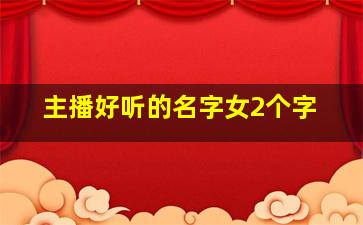 主播好听的名字女2个字